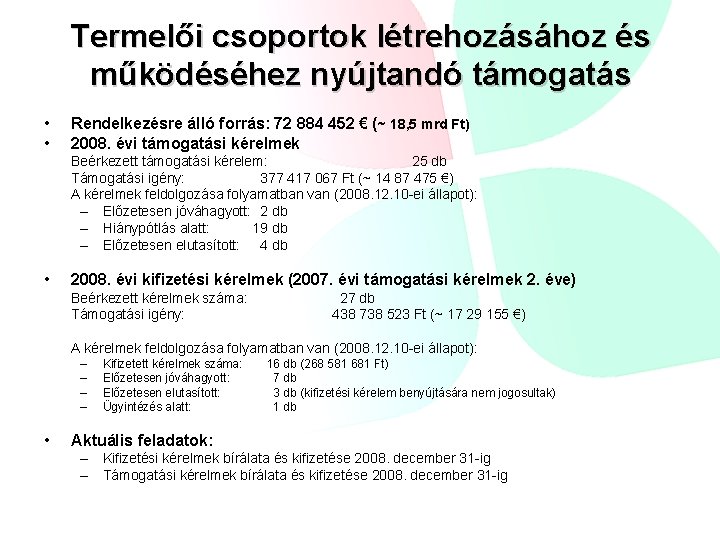 Termelői csoportok létrehozásához és működéséhez nyújtandó támogatás

• Rendelkezésre álló forrás: 72 884 452 € (~ 18,5 mrd Ft)

• 2008. évi támogatási kérelmek
Beérkezett támogatási kérelem: 25 db
Támogatási igény: 377 417 067 Ft (~ 14 87 475 €)
A kérelmek feldolgozása folyamatban van (2008.12.10-ei állapot):
– Előzetesen jóváhagyott: 2 db
– Hiánypótlás alatt: 19 db
– Előzetesen elutasított: 4 db

• 2008. évi kifizetési kérelmek (2007. évi támogatási kérelmek 2. éve)
Beérkezett kérelmek száma: 27 db
Támogatási igény: 438 738 523 Ft (~ 17 29 155 €)

A kérelmek feldolgozása folyamatban van (2008.12.10-ei állapot):
– Kifizetett kérelmek száma: 16 db (268 581 681 Ft)
– Előzetesen jóváhagyott: 7 db
– Előzetesen elutasított: 3 db (kifizetési kérelem benyújtására nem jogosultak)
– Ügyintézés alatt: 1 db

• Aktuális feladatok:
– Kifizetési kérelmek bírálata és kifizetése 2008. december 31-ig
– Támogatási kérelmek bírálata és kifizetése 2008. december 31-ig